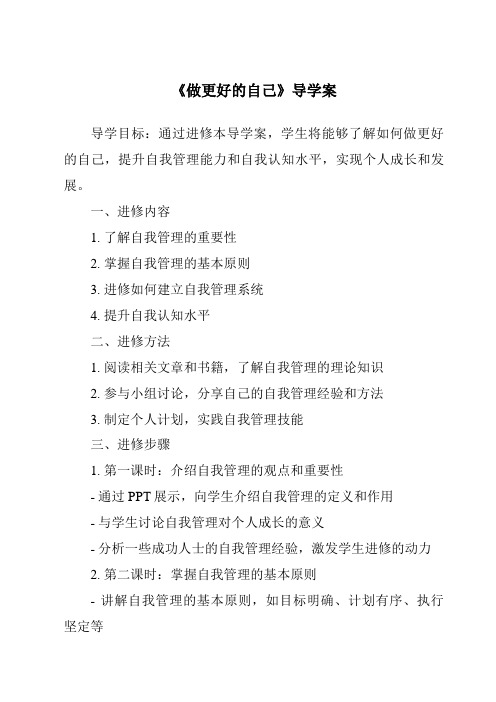 《做更好的自己》导学案

导学目标：通过进修本导学案，学生将能够了解如何做更好的自己，提升自我管理能力和自我认知水平，实现个人成长和发展。

一、进修内容

1. 了解自我管理的重要性

2. 掌握自我管理的基本原则

3. 进修如何建立自我管理系统

4. 提升自我认知水平

二、进修方法

1. 阅读相关文章和书籍，了解自我管理的理论知识

2. 参与小组讨论，分享自己的自我管理经验和方法

3. 制定个人计划，实践自我管理技能

三、进修步骤

1. 第一课时：介绍自我管理的观点和重要性

- 通过 PPT 展示，向学生介绍自我管理的定义和作用

- 与学生讨论自我管理对个人成长的意义

- 分析一些成功人士的自我管理经验，激发学生进修的动力

2. 第二课时：掌握自我管理的基本原则

- 讲解自我管理的基本原则，如目标明确、计划有序、执行坚定等